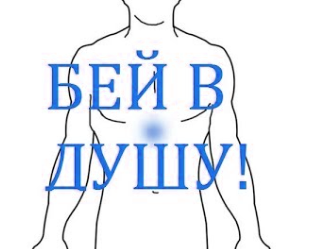 БЕЙ В ДУШУ!